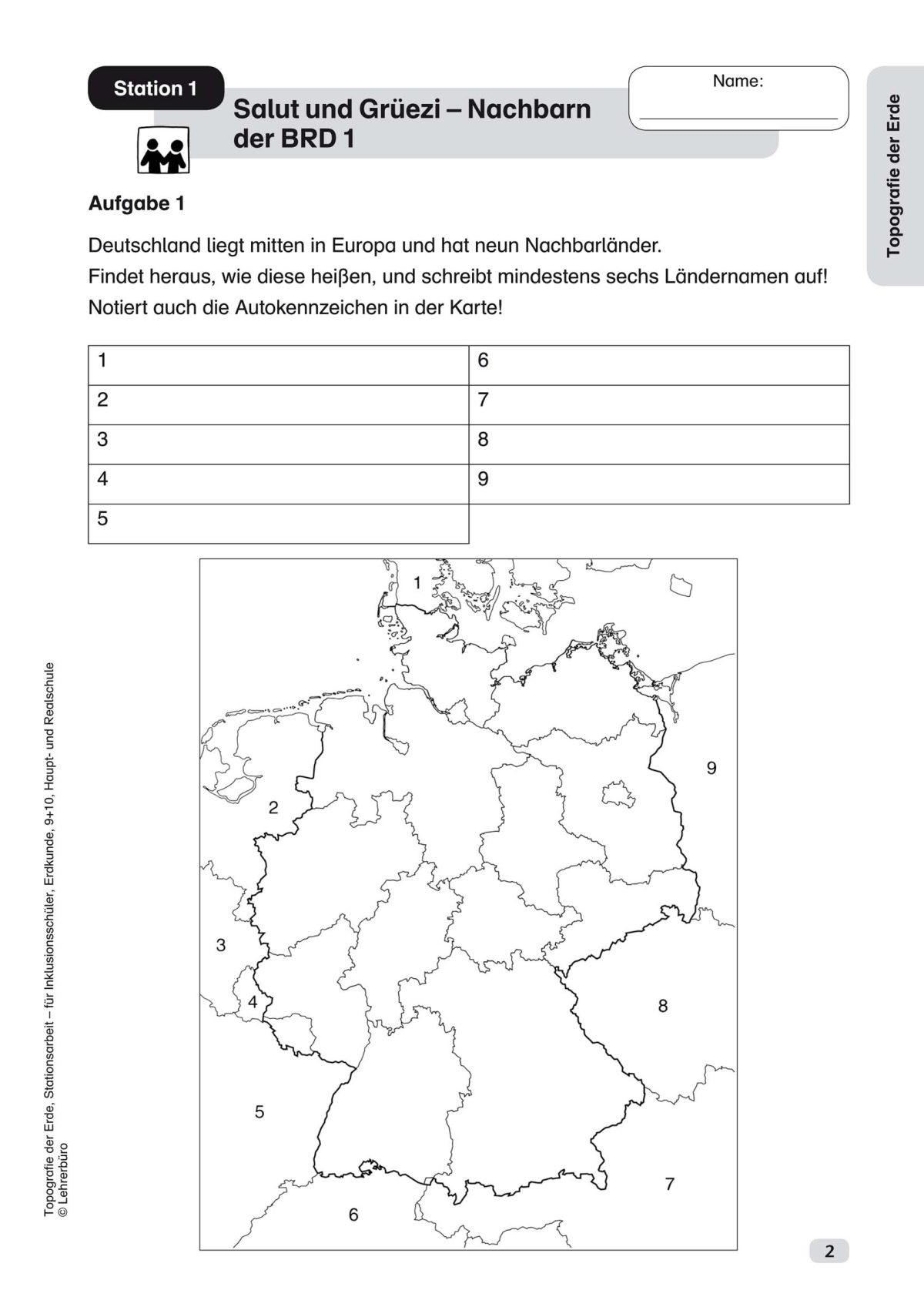 Station 1

Salut und Grüezi – Nachbarn der BRD 1

Name:

Topografie der Erde

Aufgabe 1

Deutschland liegt mitten in Europa und hat neun Nachbarländer.
Findet heraus, wie diese heißen, und schreibt mindestens sechs Ländernamen auf!
Notiert auch die Autokennzeichen in der Karte!

| 1 | 6 |
|---|---|
| 2 | 7 |
| 3 | 8 |
| 4 | 9 |
| 5 | |

1
9
2
3
4
8
5
7
6

Topografie der Erde, Stationsarbeit – für Inklusionsschüler, Erdkunde, 9+10, Haupt- und Realschule
© Lehrerbüro

2